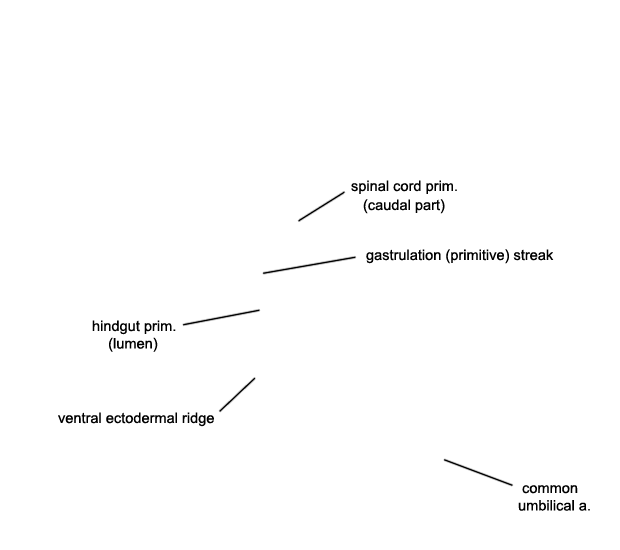 spinal cord prim.
(caudal part)

gastrulation (primitive) streak

hindgut prim.
(lumen)

ventral ectodermal ridge

common
umbilical a.